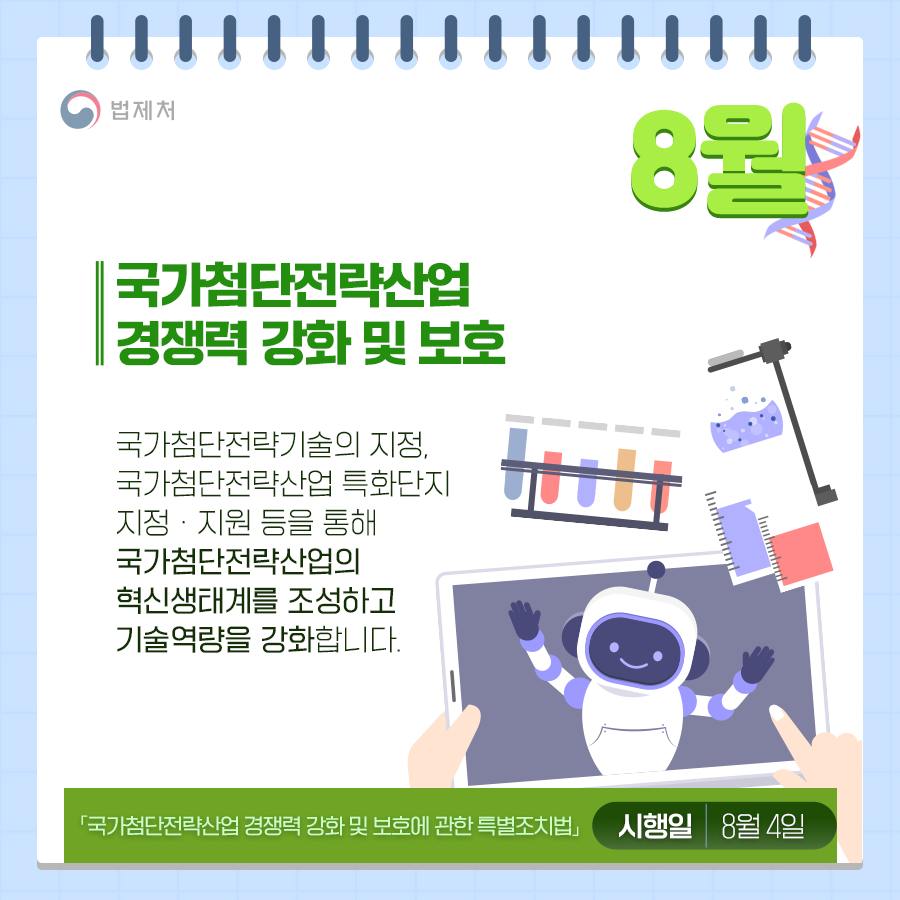 법제처

8월

국가첨단전략산업 경쟁력 강화 및 보호

국가첨단전략기술의 지정, 국가첨단전략산업 특화단지 지정 · 지원 등을 통해 국가첨단전략산업의 혁신생태계를 조성하고 기술역량을 강화합니다.

「국가첨단전략산업 경쟁력 강화 및 보호에 관한 특별조치법」 시행일 8월 4일